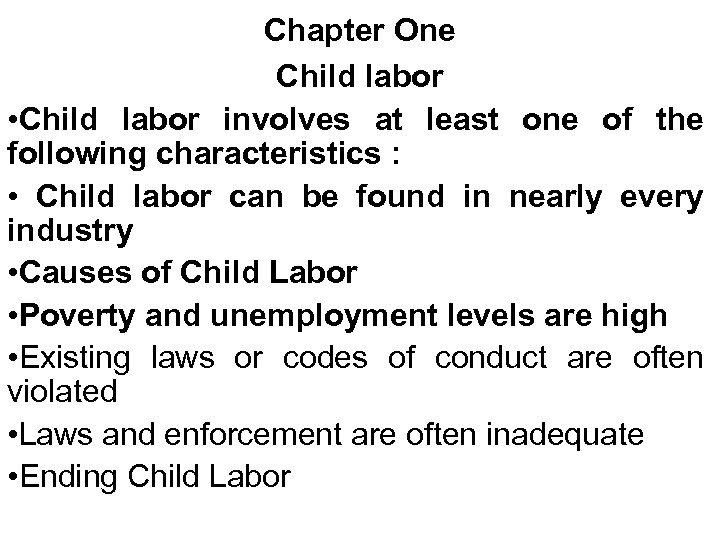 Chapter One
Child labor

•Child labor involves at least one of the following characteristics :

• Child labor can be found in nearly every industry

•Causes of Child Labor

•Poverty and unemployment levels are high

•Existing laws or codes of conduct are often violated

•Laws and enforcement are often inadequate

•Ending Child Labor